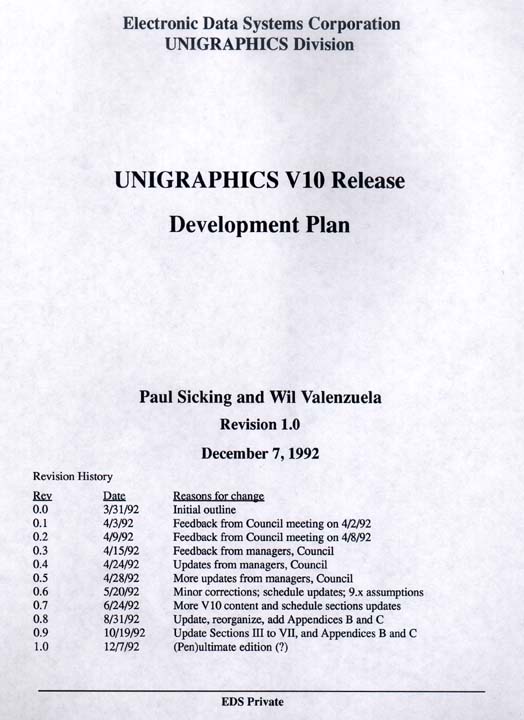 Electronic Data Systems Corporation
UNIGRAPHICS Division

UNIGRAPHICS V10 Release

Development Plan

Paul Sicking and Wil Valenzuela

Revision 1.0

December 7, 1992

Revision History

| Rev | Date | Reasons for change |
|---|---|---|
| 0.0 | 3/31/92 | Initial outline |
| 0.1 | 4/3/92 | Feedback from Council meeting on 4/2/92 |
| 0.2 | 4/9/92 | Feedback from Council meeting on 4/8/92 |
| 0.3 | 4/15/92 | Feedback from managers, Council |
| 0.4 | 4/24/92 | Updates from managers, Council |
| 0.5 | 4/28/92 | More updates from managers, Council |
| 0.6 | 5/20/92 | Minor corrections; schedule updates; 9.x assumptions |
| 0.7 | 6/24/92 | More V10 content and schedule sections updates |
| 0.8 | 8/31/92 | Update, reorganize, add Appendices B and C |
| 0.9 | 10/19/92 | Update Sections III to VII, and Appendices B and C |
| 1.0 | 12/7/92 | (Pen)ultimate edition (?) |

EDS Private